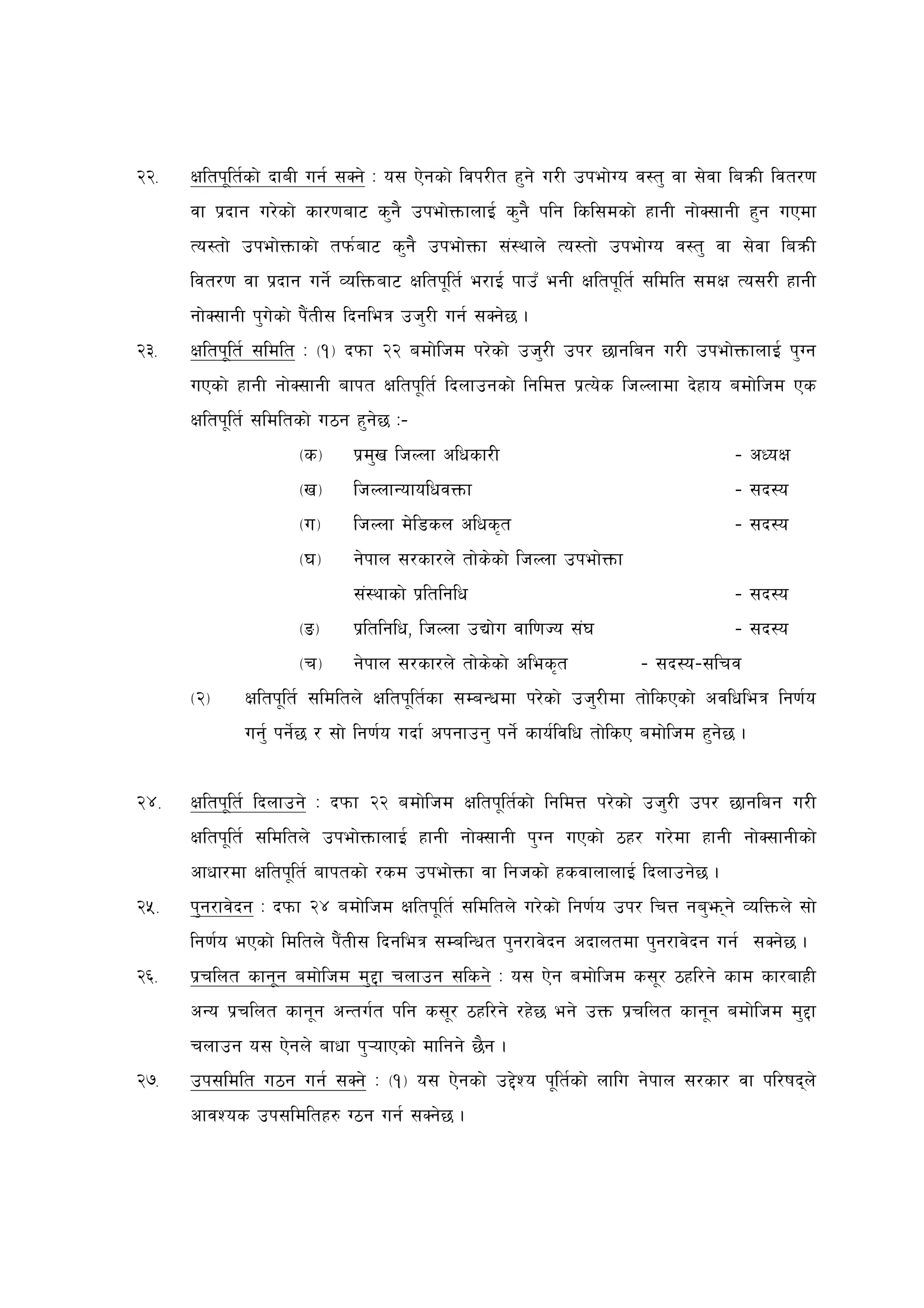 २२. क्षतिपूर्तिको दाबी गर्न सक्ने : यस ऐनको विपरीत हुने गरी उपभोग्य वस्तु वा सेवा बिक्री वितरण वा प्रदान गरेको कारणबाट कुनै उपभोक्तालाई कुनै पनि किसिमको हानी नोक्सानी हुन गएमा त्यस्तो उपभोक्ताको तर्फबाट कुनै उपभोक्ता संस्थाले त्यस्तो उपभोग्य वस्तु वा सेवा बिक्री वितरण वा प्रदान गर्ने व्यक्तिबाट क्षतिपूर्ति भराई पाउँ भनी क्षतिपूर्ति समिति समक्ष त्यसरी हानी नोक्सानी पुगेको पैंतीस दिनभित्र उजुरी गर्न सक्नेछ ।

२३. क्षतिपूर्ति समिति : (१) दफा २२ बमोजिम परेको उजुरी उपर छानबिन गरी उपभोक्तालाई पुग्न गएको हानी नोक्सानी बापत क्षतिपूर्ति दिलाउनको निमित्त प्रत्येक जिल्लामा देहाय बमोजिम एक क्षतिपूर्ति समितिको गठन हुनेछ :-

(क) प्रमुख जिल्ला अधिकारी - अध्यक्ष
(ख) जिल्लान्यायधिवक्ता - सदस्य
(ग) जिल्ला मेडिकल अधिकृत - सदस्य
(घ) नेपाल सरकारले तोकेको जिल्ला उपभोक्ता संस्थाको प्रतिनिधि - सदस्य
(ङ) प्रतिनिधि, जिल्ला उद्योग वाणिज्य संघ - सदस्य
(च) नेपाल सरकारले तोकेको अभिकृत - सदस्य-सचिव

(२) क्षतिपूर्ति समितिले क्षतिपूर्तिका सम्बन्धमा परेको उजुरीमा तोकिएको अवधिभित्र निर्णय गर्नु पर्नेछ र सो निर्णय गर्दा अपनाउनु पर्ने कार्यविधि तोकिए बमोजिम हुनेछ ।

२४. क्षतिपूर्ति दिलाउने : दफा २२ बमोजिम क्षतिपूर्तिको निमित्त परेको उजुरी उपर छानबिन गरी क्षतिपूर्ति समितिले उपभोक्तालाई हानी नोक्सानी पुग्न गएको ठहर गरेमा हानी नोक्सानीको आधारमा क्षतिपूर्ति बापतको रकम उपभोक्ता वा निजको हकवालालाई दिलाउनेछ ।

२५. पुनरावेदन : दफा २४ बमोजिम क्षतिपूर्ति समितिले गरेको निर्णय उपर चित्त नबुझ्ने व्यक्तिले सो निर्णय भएको मितिले पैंतीस दिनभित्र सम्बन्धित पुनरावेदन अदालतमा पुनरावेदन गर्न सक्नेछ ।

२६. प्रचलित कानून बमोजिम मुद्दा चलाउन सकिने : यस ऐन बमोजिम कसूर ठहरिने काम कारबाही अन्य प्रचलित कानून अन्तर्गत पनि कसूर ठहरिने रहेछ भने उक्त प्रचलित कानून बमोजिम मुद्दा चलाउन यस ऐनले बाधा पुऱ्याएको मानिने छैन ।

२७. उपसमिति गठन गर्न सक्ने : (१) यस ऐनको उद्देश्य पूर्तिको लागि नेपाल सरकार वा परिषद्ले आवश्यक उपसमितिहरु गठन गर्न सक्नेछ ।